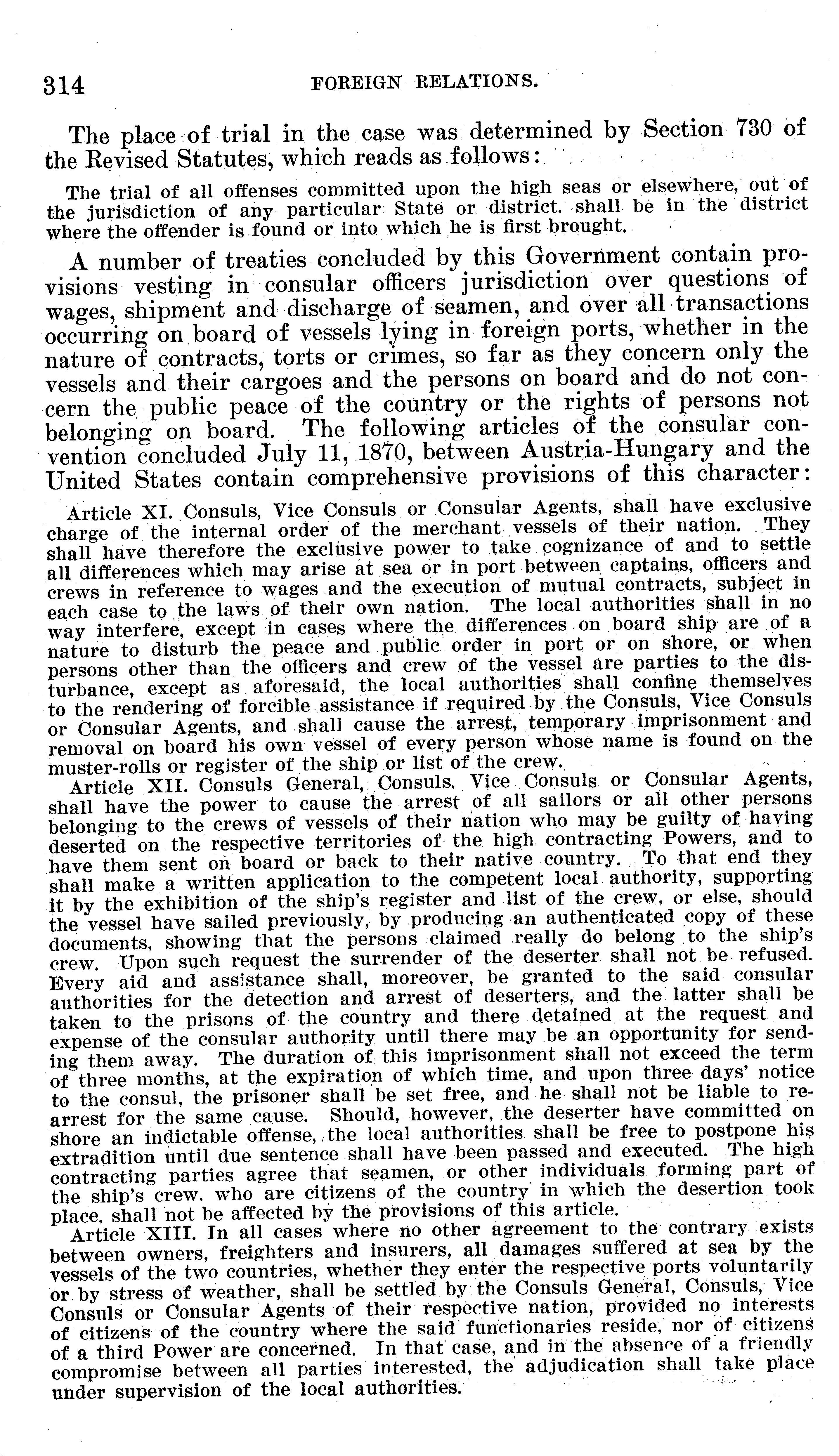 314 FOREIGN RELATIONS.

The place of trial in the case was determined by Section 730 of the Revised Statutes, which reads as follows:

The trial of all offenses committed upon the high seas or elsewhere, out of the jurisdiction of any particular State or district. shall be in the district where the offender is found or into which he is first brought.

A number of treaties concluded by this Government contain provisions vesting in consular officers jurisdiction over questions of wages, shipment and discharge of seamen, and over all transactions occurring on board of vessels lying in foreign ports, whether in the nature of contracts, torts or crimes, so far as they concern only the vessels and their cargoes and the persons on board and do not concern the public peace of the country or the rights of persons not belonging on board. The following articles of the consular convention concluded July 11, 1870, between Austria-Hungary and the United States contain comprehensive provisions of this character:

Article XI. Consuls, Vice Consuls or Consular Agents, shall have exclusive charge of the internal order of the merchant vessels of their nation. They shall have therefore the exclusive power to take cognizance of and to settle all differences which may arise at sea or in port between captains, officers and crews in reference to wages and the execution of mutual contracts, subject in each case to the laws of their own nation. The local authorities shall in no way interfere, except in cases where the differences on board ship are of a nature to disturb the peace and public order in port or on shore, or when persons other than the officers and crew of the vessel are parties to the disturbance, except as aforesaid, the local authorities shall confine themselves to the rendering of forcible assistance if required by the Consuls, Vice Consuls or Consular Agents, and shall cause the arrest, temporary imprisonment and removal on board his own vessel of every person whose name is found on the muster-rolls or register of the ship or list of the crew.

Article XII. Consuls General, Consuls. Vice Consuls or Consular Agents, shall have the power to cause the arrest of all sailors or all other persons belonging to the crews of vessels of their nation who may be guilty of having deserted on the respective territories of the high contracting Powers, and to have them sent on board or back to their native country. To that end they shall make a written application to the competent local authority, supporting it by the exhibition of the ship's register and list of the crew, or else, should the vessel have sailed previously, by producing an authenticated copy of these documents, showing that the persons claimed really do belong to the ship's crew. Upon such request the surrender of the deserter shall not be refused. Every aid and assistance shall, moreover, be granted to the said consular authorities for the detection and arrest of deserters, and the latter shall be taken to the prisons of the country and there detained at the request and expense of the consular authority until there may be an opportunity for sending them away. The duration of this imprisonment shall not exceed the term of three months, at the expiration of which time, and upon three days' notice to the consul, the prisoner shall be set free, and he shall not be liable to rearrest for the same cause. Should, however, the deserter have committed on shore an indictable offense, the local authorities shall be free to postpone his extradition until due sentence shall have been passed and executed. The high contracting parties agree that seamen, or other individuals forming part of the ship's crew. who are citizens of the country in which the desertion took place, shall not be affected by the provisions of this article.

Article XIII. In all cases where no other agreement to the contrary exists between owners, freighters and insurers, all damages suffered at sea by the vessels of the two countries, whether they enter the respective ports voluntarily or by stress of weather, shall be settled by the Consuls General, Consuls, Vice Consuls or Consular Agents of their respective nation, provided no interests of citizens of the country where the said functionaries reside, nor of citizens of a third Power are concerned. In that case, and in the absence of a friendly compromise between all parties interested, the adjudication shall take place under supervision of the local authorities.